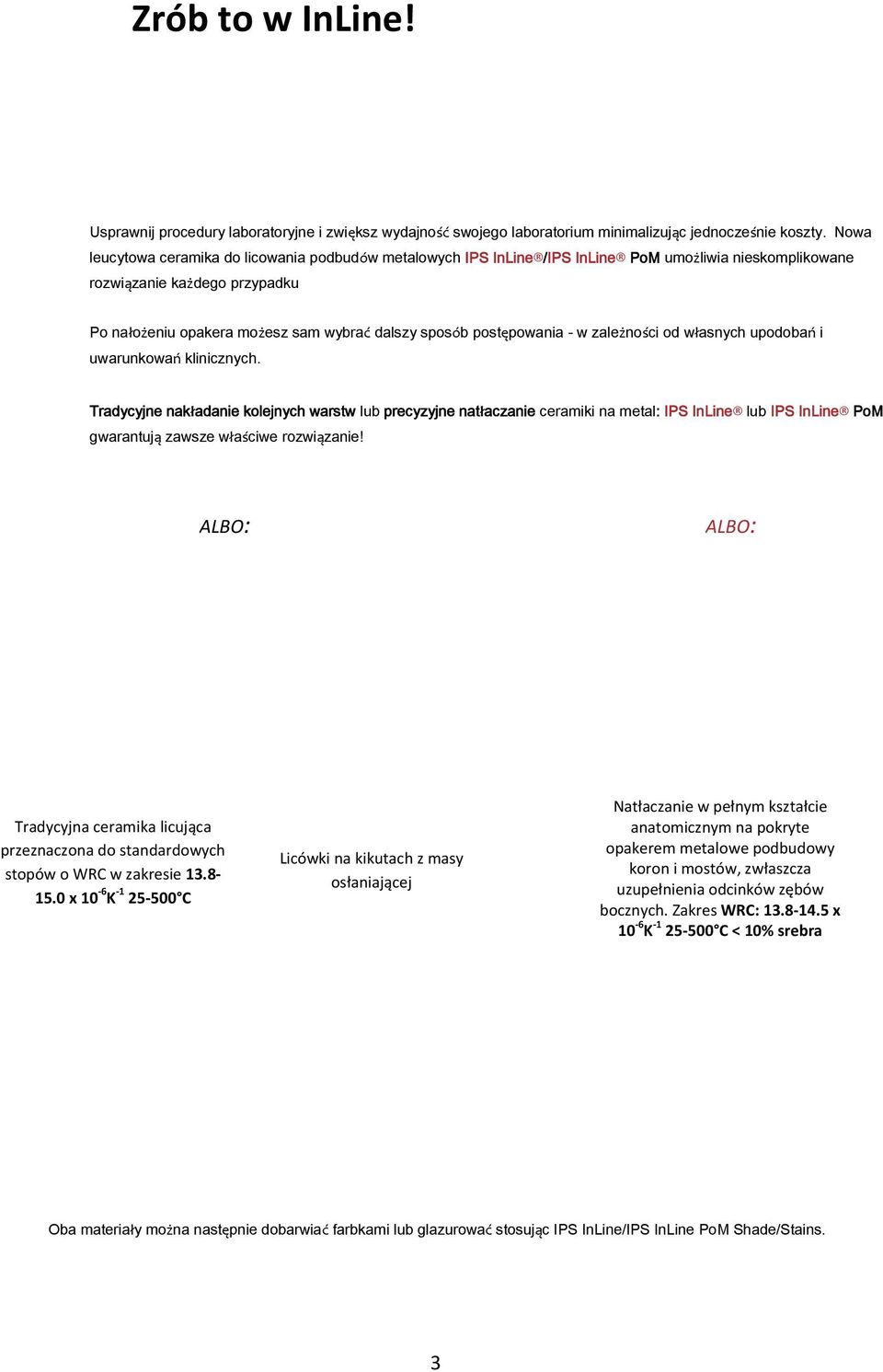 Zrób to w InLine!

Usprawnij procedury laboratoryjne i zwiększ wydajność swojego laboratorium minimalizując jednocześnie koszty. Nowa leucytowa ceramika do licowania podbudów metalowych IPS InLine®/IPS InLine® PoM umożliwia nieskomplikowane rozwiązanie każdego przypadku

Po nałożeniu opakera możesz sam wybrać dalszy sposób postępowania - w zależności od własnych upodobań i uwarunkowań klinicznych.

Tradycyjne nakładanie kolejnych warstw lub precyzyjne natłaczanie ceramiki na metal: IPS InLine® lub IPS InLine® PoM gwarantują zawsze właściwe rozwiązanie!

ALBO:

ALBO:

Tradycyjna ceramika licująca przeznaczona do standardowych stopów o WRC w zakresie 13.8-15.0 x $10^{-6}K^{-1}$ 25-500°C

Licówki na kikutach z masy osłaniającej

Natłaczanie w pełnym kształcie anatomicznym na pokryte opakerem metalowe podbudowy koron i mostów, zwłaszcza uzupełnienia odcinków zębów bocznych. Zakres WRC: 13.8-14.5 x $10^{-6}K^{-1}$ 25-500°C < 10% srebra

Oba materiały można następnie dobarwiać farbkami lub glazurować stosując IPS InLine/IPS InLine PoM Shade/Stains.

3